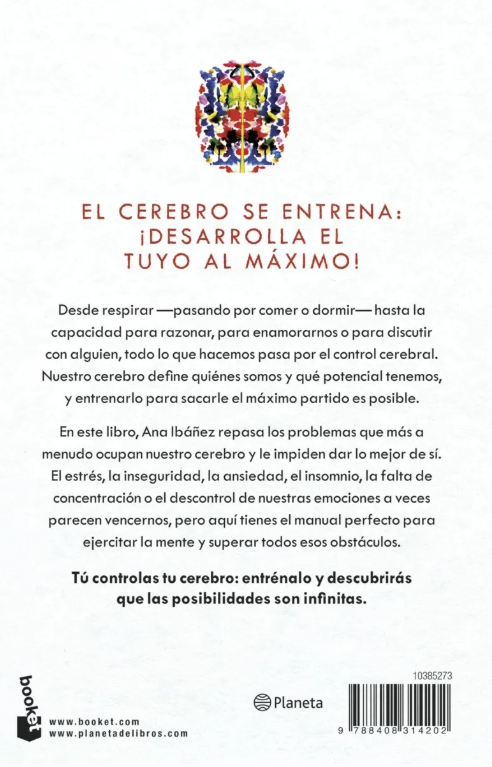 EL CEREBRO SE ENTRENA: ¡DESARROLLA EL TUYO AL MÁXIMO!

Desde respirar —pasando por comer o dormir— hasta la capacidad para razonar, para enamorarnos o para discutir con alguien, todo lo que hacemos pasa por el control cerebral. Nuestro cerebro define quiénes somos y qué potencial tenemos, y entrenarlo para sacarle el máximo partido es posible.

En este libro, Ana Ibáñez repasa los problemas que más a menudo ocupan nuestro cerebro y le impiden dar lo mejor de sí. El estrés, la inseguridad, la ansiedad, el insomnio, la falta de concentración o el descontrol de nuestras emociones a veces parecen vencernos, pero aquí tienes el manual perfecto para ejercitar la mente y superar todos esos obstáculos.

Tú controlas tu cerebro: entrénalo y descubrirás que las posibilidades son infinitas.

booket

www.booket.com
www.planetadelibros.com

Planeta

10385273

9 788408 314202